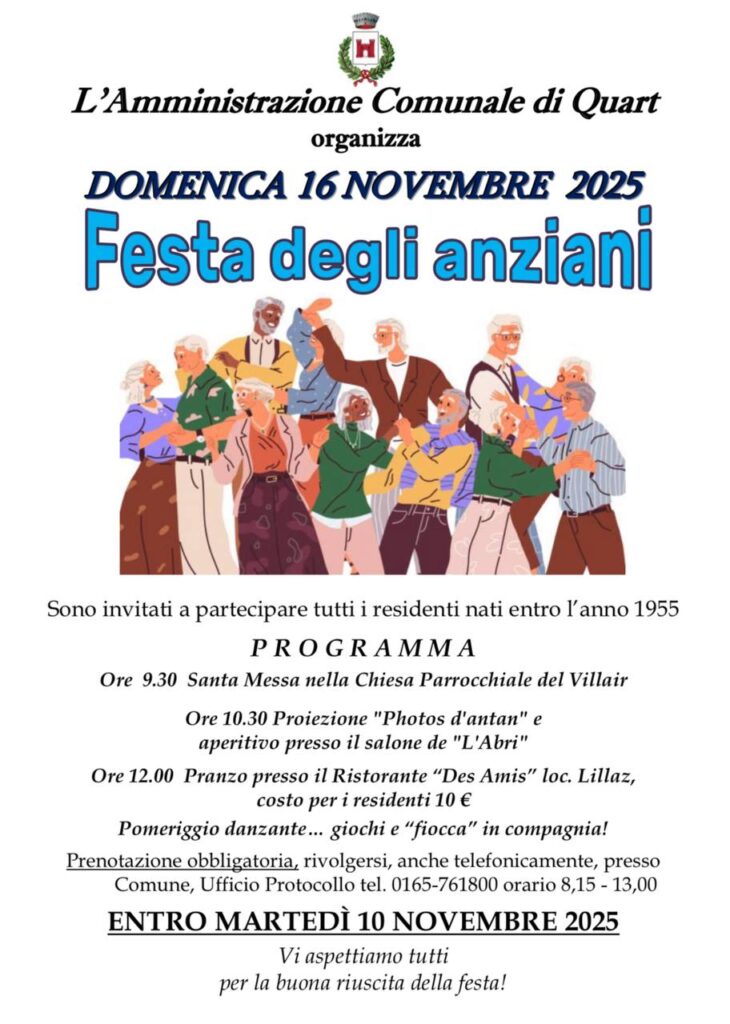 L'Amministrazione Comunale di Quart
organizza

DOMENICA 16 NOVEMBRE 2025

Festa degli anziani

Sono invitati a partecipare tutti i residenti nati entro l'anno 1955

PROGRAMMA

Ore 9.30 Santa Messa nella Chiesa Parrocchiale del Villair

Ore 10.30 Proiezione "Photos d'antan" e aperitivo presso il salone de "L'Abri"

Ore 12.00 Pranzo presso il Ristorante "Des Amis" loc. Lillaz, costo per i residenti 10 €

Pomeriggio danzante... giochi e "fiocca" in compagnia!

Prenotazione obbligatoria, rivolgersi, anche telefonicamente, presso Comune, Ufficio Protocollo tel. 0165-761800 orario 8,15 - 13,00

ENTRO MARTEDÌ 10 NOVEMBRE 2025

Vi aspettiamo tutti
per la buona riuscita della festa!